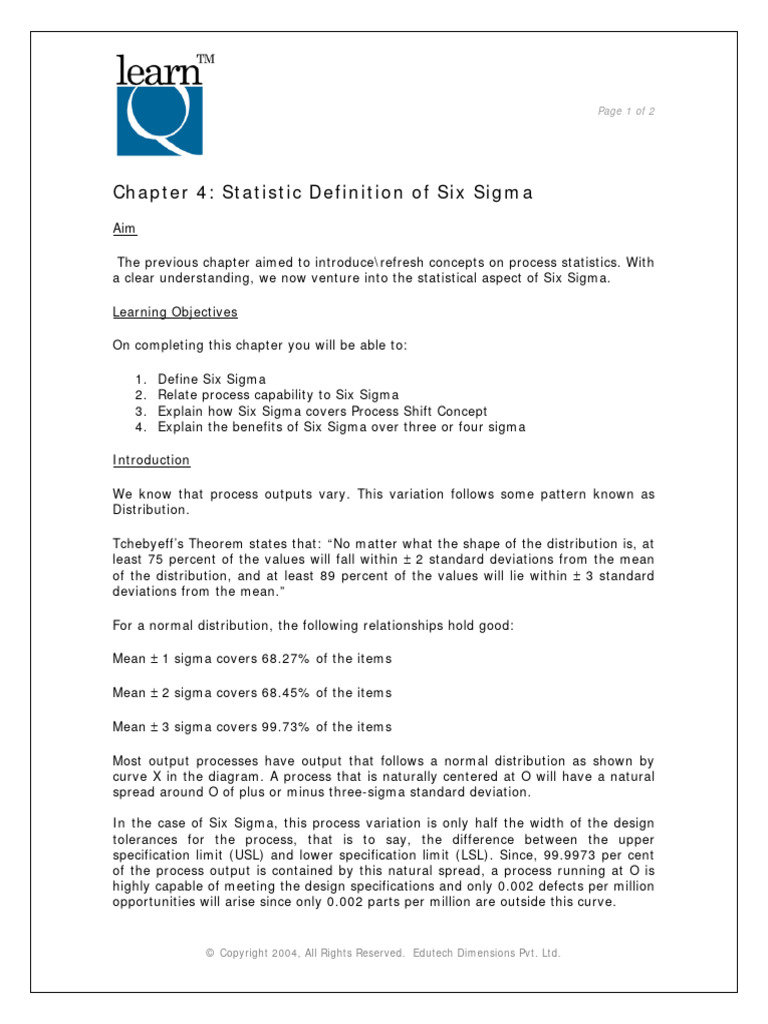 learn™

Q

Page 1 of 2

Chapter 4: Statistic Definition of Six Sigma

Aim

The previous chapter aimed to introduce\refresh concepts on process statistics. With a clear understanding, we now venture into the statistical aspect of Six Sigma.

Learning Objectives

On completing this chapter you will be able to:

1. Define Six Sigma
2. Relate process capability to Six Sigma
3. Explain how Six Sigma covers Process Shift Concept
4. Explain the benefits of Six Sigma over three or four sigma

Introduction

We know that process outputs vary. This variation follows some pattern known as Distribution.

Tchebyeff's Theorem states that: "No matter what the shape of the distribution is, at least 75 percent of the values will fall within ± 2 standard deviations from the mean of the distribution, and at least 89 percent of the values will lie within ± 3 standard deviations from the mean."

For a normal distribution, the following relationships hold good:

Mean ± 1 sigma covers 68.27% of the items

Mean ± 2 sigma covers 68.45% of the items

Mean ± 3 sigma covers 99.73% of the items

Most output processes have output that follows a normal distribution as shown by curve X in the diagram. A process that is naturally centered at O will have a natural spread around O of plus or minus three-sigma standard deviation.

In the case of Six Sigma, this process variation is only half the width of the design tolerances for the process, that is to say, the difference between the upper specification limit (USL) and lower specification limit (LSL). Since, 99.9973 per cent of the process output is contained by this natural spread, a process running at O is highly capable of meeting the design specifications and only 0.002 defects per million opportunities will arise since only 0.002 parts per million are outside this curve.

© Copyright 2004, All Rights Reserved. Edutech Dimensions Pvt. Ltd.